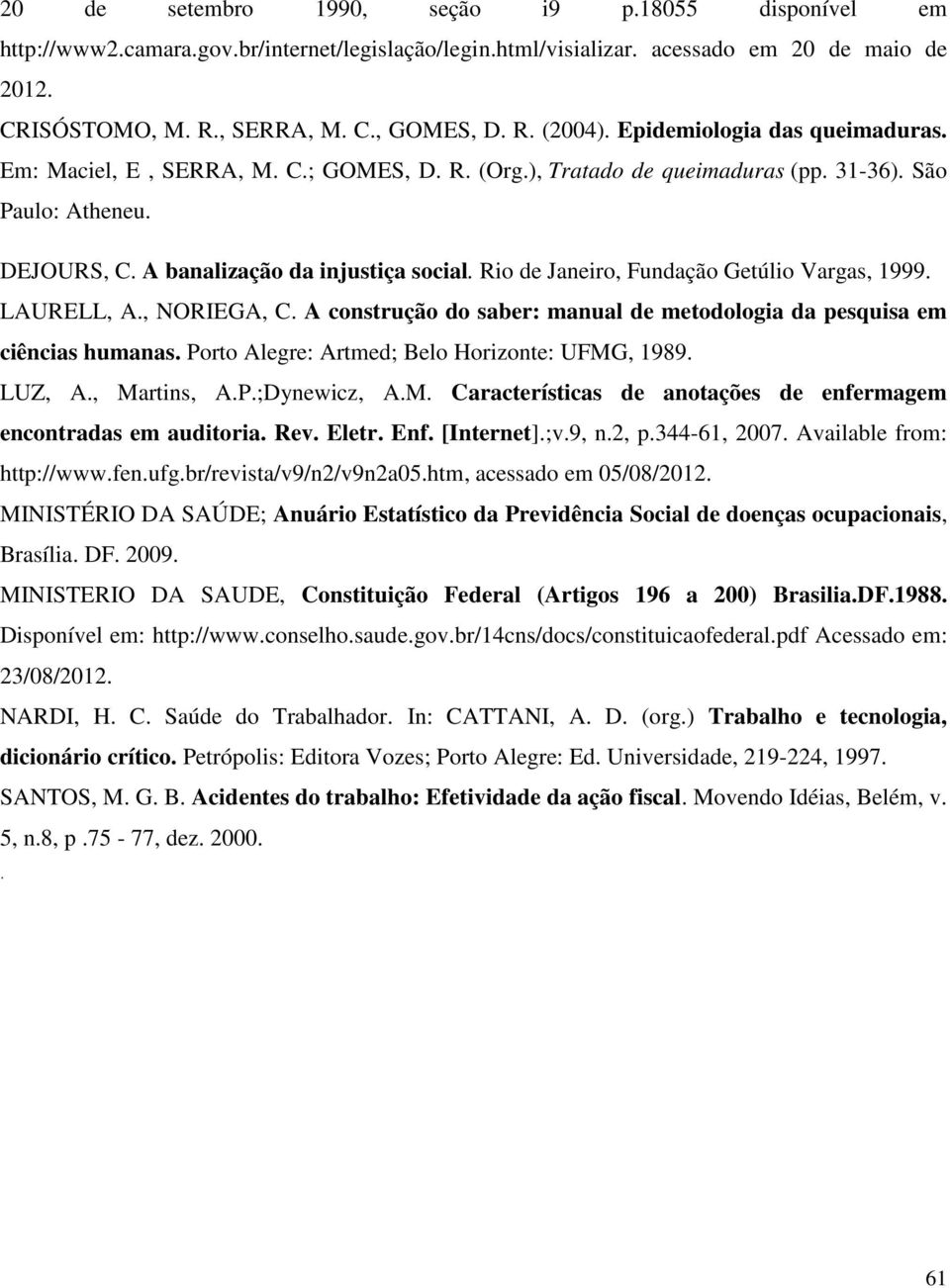 20 de setembro 1990, seção i9 p.18055 disponível em http://www2.camara.gov.br/internet/legislação/legin.html/visializar. acessado em 20 de maio de 2012.

CRISÓSTOMO, M. R., SERRA, M. C., GOMES, D. R. (2004). Epidemiologia das queimaduras. Em: Maciel, E , SERRA, M. C.; GOMES, D. R. (Org.), Tratado de queimaduras (pp. 31-36). São Paulo: Atheneu.

DEJOURS, C. A banalização da injustiça social. Rio de Janeiro, Fundação Getúlio Vargas, 1999.

LAURELL, A., NORIEGA, C. A construção do saber: manual de metodologia da pesquisa em ciências humanas. Porto Alegre: Artmed; Belo Horizonte: UFMG, 1989.

LUZ, A., Martins, A.P.;Dynewicz, A.M. Características de anotações de enfermagem encontradas em auditoria. Rev. Eletr. Enf. [Internet].;v.9, n.2, p.344-61, 2007. Available from: http://www.fen.ufg.br/revista/v9/n2/v9n2a05.htm, acessado em 05/08/2012.

MINISTÉRIO DA SAÚDE; Anuário Estatístico da Previdência Social de doenças ocupacionais, Brasília. DF. 2009.

MINISTERIO DA SAUDE, Constituição Federal (Artigos 196 a 200) Brasilia.DF.1988. Disponível em: http://www.conselho.saude.gov.br/14cns/docs/constituicaofederal.pdf Acessado em: 23/08/2012.

NARDI, H. C. Saúde do Trabalhador. In: CATTANI, A. D. (org.) Trabalho e tecnologia, dicionário crítico. Petrópolis: Editora Vozes; Porto Alegre: Ed. Universidade, 219-224, 1997.

SANTOS, M. G. B. Acidentes do trabalho: Efetividade da ação fiscal. Movendo Idéias, Belém, v. 5, n.8, p .75 - 77, dez. 2000.

.

61